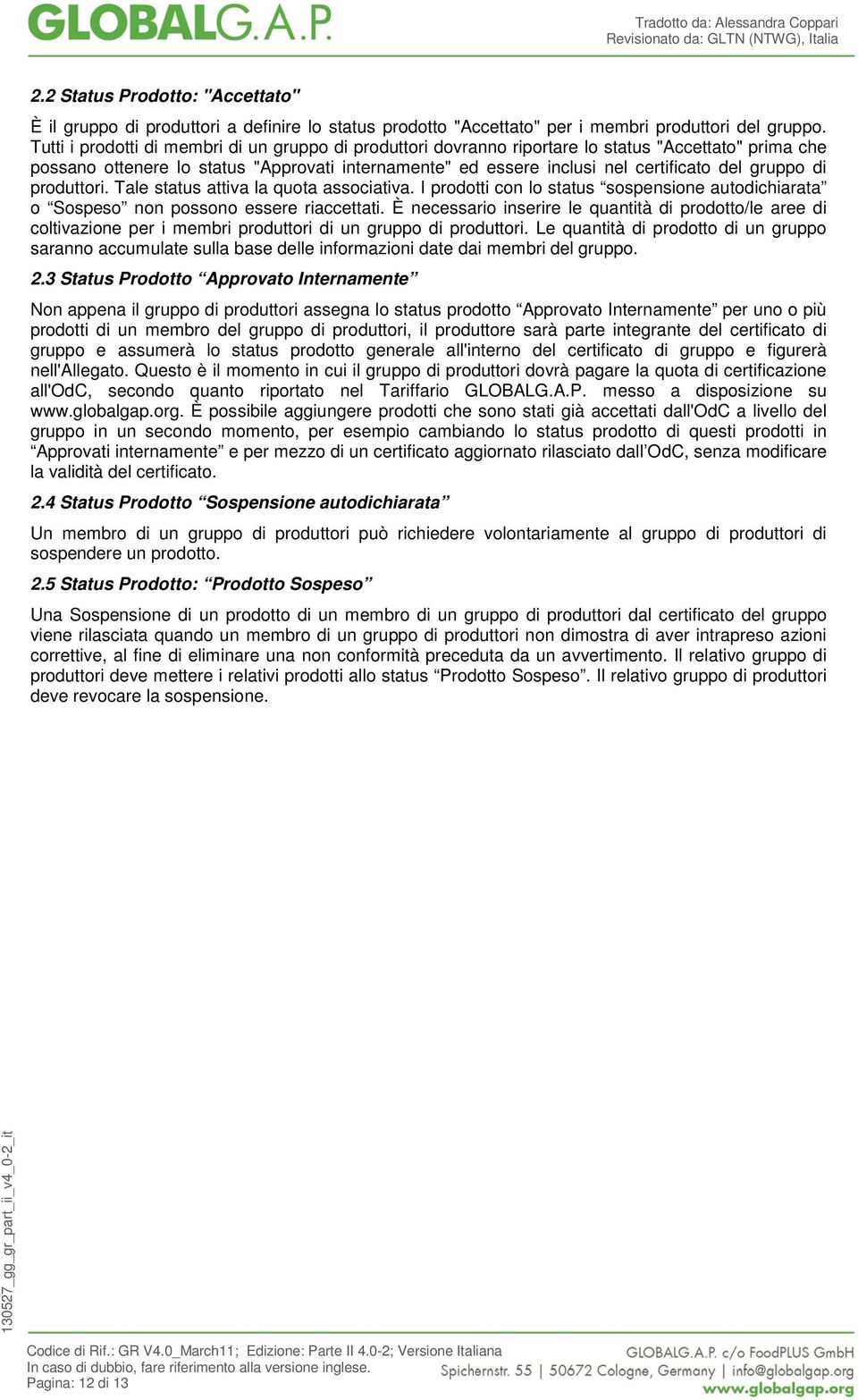 GLOBALG.A.P.

Tradotto da: Alessandra Coppari
Revisionato da: GLTN (NTWG), Italia

2.2 Status Prodotto: "Accettato"

È il gruppo di produttori a definire lo status prodotto "Accettato" per i membri produttori del gruppo. Tutti i prodotti di membri di un gruppo di produttori dovranno riportare lo status "Accettato" prima che possano ottenere lo status "Approvati internamente" ed essere inclusi nel certificato del gruppo di produttori. Tale status attiva la quota associativa. I prodotti con lo status “sospensione autodichiarata” o “Sospeso” non possono essere riaccettati. È necessario inserire le quantità di prodotto/le aree di coltivazione per i membri produttori di un gruppo di produttori. Le quantità di prodotto di un gruppo saranno accumulate sulla base delle informazioni date dai membri del gruppo.

2.3 Status Prodotto “Approvato Internamente”

Non appena il gruppo di produttori assegna lo status prodotto “Approvato Internamente” per uno o più prodotti di un membro del gruppo di produttori, il produttore sarà parte integrante del certificato di gruppo e assumerà lo status prodotto generale all'interno del certificato di gruppo e figurerà nell'Allegato. Questo è il momento in cui il gruppo di produttori dovrà pagare la quota di certificazione all'OdC, secondo quanto riportato nel Tariffario GLOBALG.A.P. messo a disposizione su www.globalgap.org. È possibile aggiungere prodotti che sono stati già accettati dall'OdC a livello del gruppo in un secondo momento, per esempio cambiando lo status prodotto di questi prodotti in “Approvati internamente” e per mezzo di un certificato aggiornato rilasciato dall’OdC, senza modificare la validità del certificato.

2.4 Status Prodotto “Sospensione autodichiarata”

Un membro di un gruppo di produttori può richiedere volontariamente al gruppo di produttori di sospendere un prodotto.

2.5 Status Prodotto: “Prodotto Sospeso”

Una Sospensione di un prodotto di un membro di un gruppo di produttori dal certificato del gruppo viene rilasciata quando un membro di un gruppo di produttori non dimostra di aver intrapreso azioni correttive, al fine di eliminare una non conformità preceduta da un avvertimento. Il relativo gruppo di produttori deve mettere i relativi prodotti allo status “Prodotto Sospeso”. Il relativo gruppo di produttori deve revocare la sospensione.

130527_gg_gr_part_ii_v4_0-2_it

Codice di Rif.: GR V4.0_March11; Edizione: Parte II 4.0-2; Versione Italiana
In caso di dubbio, fare riferimento alla versione inglese.
Pagina: 12 di 13

GLOBALG.A.P. c/o FoodPLUS GmbH
Spichernstr. 55 | 50672 Cologne, Germany | info@globalgap.org
www.globalgap.org